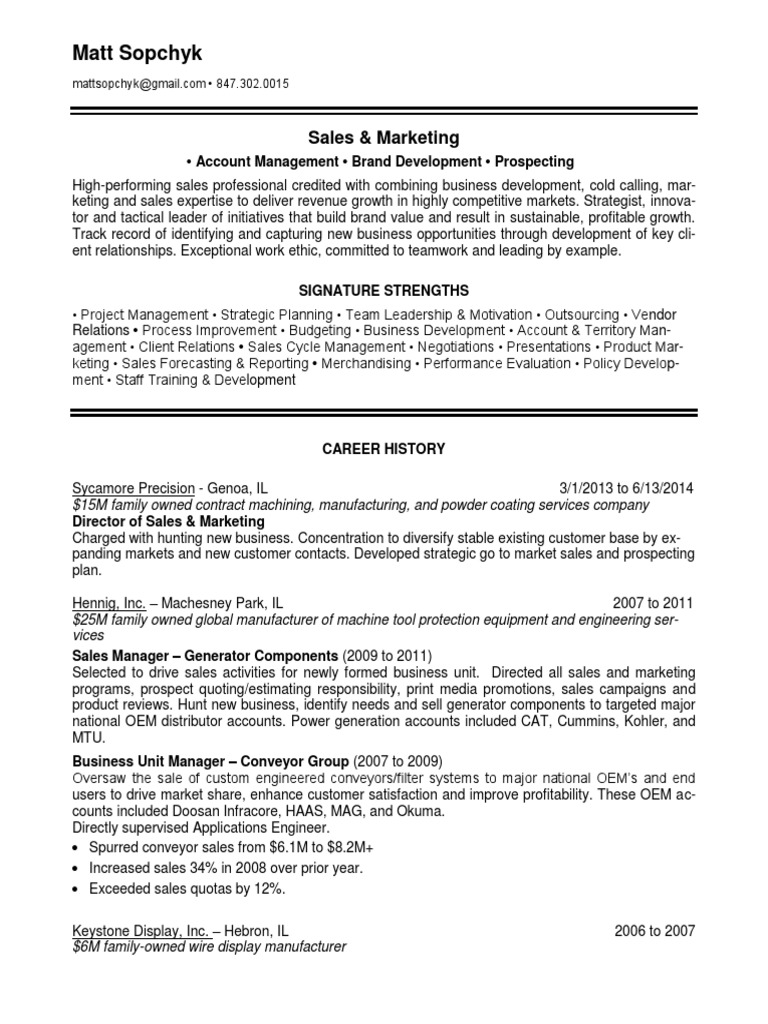 Matt Sopchyk

mattsopchyk@gmail.com • 847.302.0015

Sales & Marketing

• Account Management • Brand Development • Prospecting

High-performing sales professional credited with combining business development, cold calling, marketing and sales expertise to deliver revenue growth in highly competitive markets. Strategist, innovator and tactical leader of initiatives that build brand value and result in sustainable, profitable growth. Track record of identifying and capturing new business opportunities through development of key client relationships. Exceptional work ethic, committed to teamwork and leading by example.

SIGNATURE STRENGTHS

• Project Management • Strategic Planning • Team Leadership & Motivation • Outsourcing • Vendor Relations • Process Improvement • Budgeting • Business Development • Account & Territory Management • Client Relations • Sales Cycle Management • Negotiations • Presentations • Product Marketing • Sales Forecasting & Reporting • Merchandising • Performance Evaluation • Policy Development • Staff Training & Development

CAREER HISTORY

Sycamore Precision - Genoa, IL 3/1/2013 to 6/13/2014
$15M family owned contract machining, manufacturing, and powder coating services company
Director of Sales & Marketing
Charged with hunting new business. Concentration to diversify stable existing customer base by expanding markets and new customer contacts. Developed strategic go to market sales and prospecting plan.

Hennig, Inc. – Machesney Park, IL 2007 to 2011
$25M family owned global manufacturer of machine tool protection equipment and engineering services

Sales Manager – Generator Components (2009 to 2011)
Selected to drive sales activities for newly formed business unit. Directed all sales and marketing programs, prospect quoting/estimating responsibility, print media promotions, sales campaigns and product reviews. Hunt new business, identify needs and sell generator components to targeted major national OEM distributor accounts. Power generation accounts included CAT, Cummins, Kohler, and MTU.

Business Unit Manager – Conveyor Group (2007 to 2009)
Oversaw the sale of custom engineered conveyors/filter systems to major national OEM's and end users to drive market share, enhance customer satisfaction and improve profitability. These OEM accounts included Doosan Infracore, HAAS, MAG, and Okuma.
Directly supervised Applications Engineer.
• Spurred conveyor sales from $6.1M to $8.2M+
• Increased sales 34% in 2008 over prior year.
• Exceeded sales quotas by 12%.

Keystone Display, Inc. – Hebron, IL 2006 to 2007
$6M family-owned wire display manufacturer